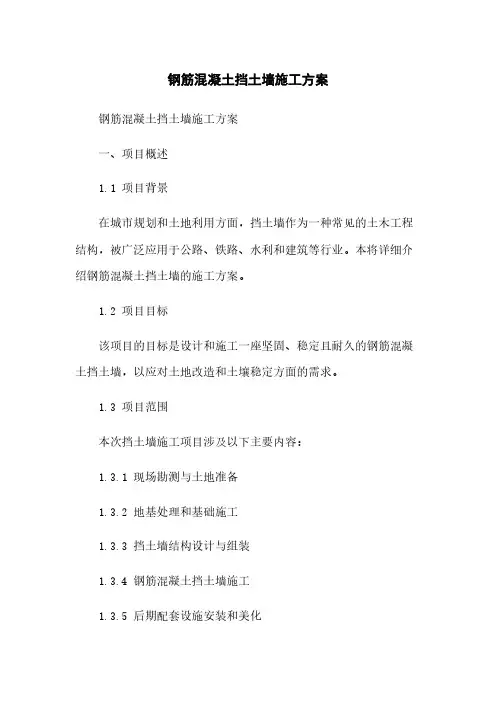 钢筋混凝土挡土墙施工方案

钢筋混凝土挡土墙施工方案

一、项目概述

1.1 项目背景

在城市规划和土地利用方面，挡土墙作为一种常见的土木工程结构，被广泛应用于公路、铁路、水利和建筑等行业。本将详细介绍钢筋混凝土挡土墙的施工方案。

1.2 项目目标

该项目的目标是设计和施工一座坚固、稳定且耐久的钢筋混凝土挡土墙，以应对土地改造和土壤稳定方面的需求。

1.3 项目范围

本次挡土墙施工项目涉及以下主要内容：

1.3.1 现场勘测与土地准备

1.3.2 地基处理和基础施工

1.3.3 挡土墙结构设计与组装

1.3.4 钢筋混凝土挡土墙施工

1.3.5 后期配套设施安装和美化